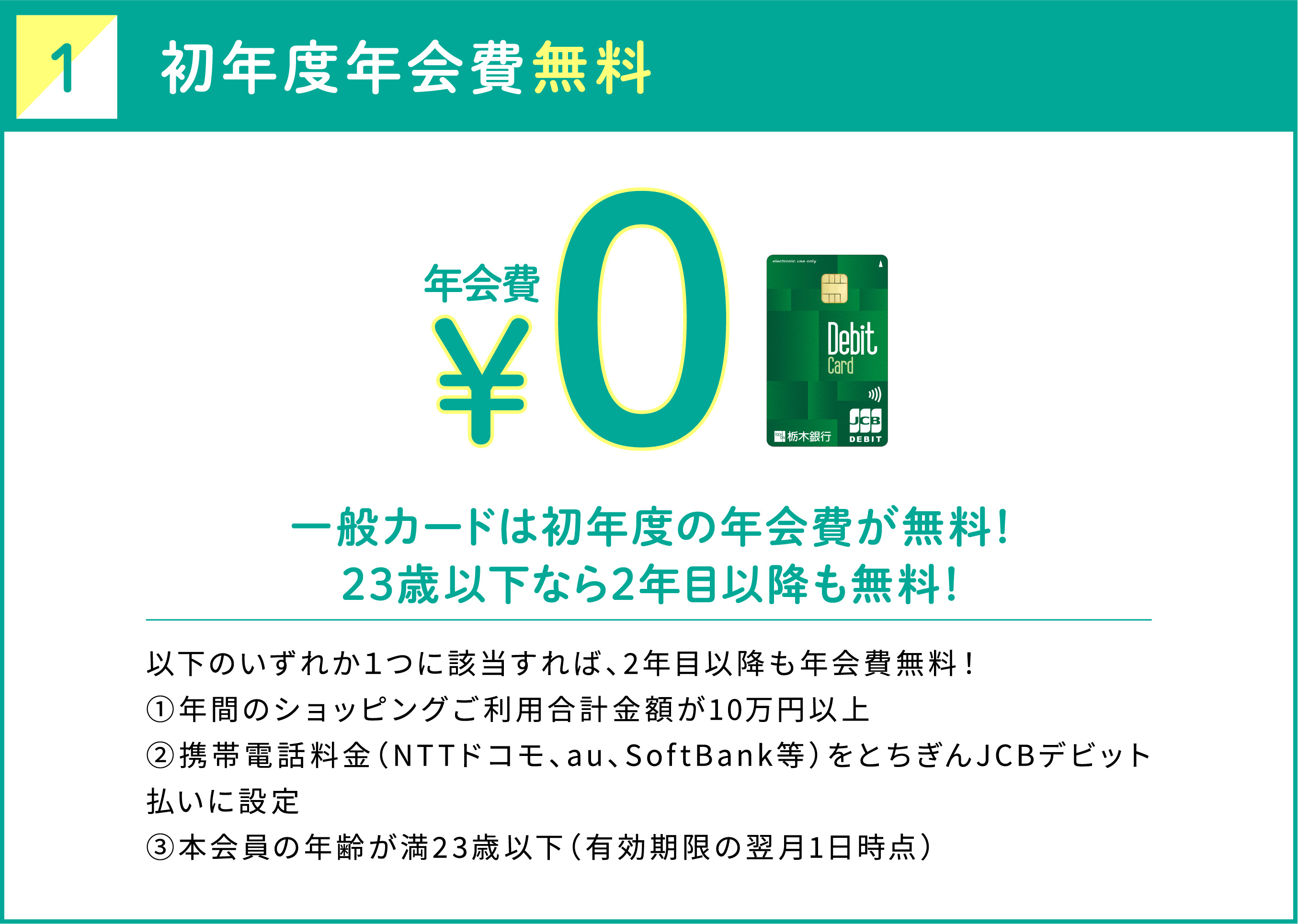 1 初年度年会費無料

年会費
¥0

electronic use only
Debit
Card
栃木銀行
JCB
DEBIT

一般カードは初年度の年会費が無料!
23歳以下なら2年目以降も無料!

以下のいずれか1つに該当すれば、2年目以降も年会費無料!
①年間のショッピングご利用合計金額が10万円以上
②携帯電話料金(NTTドコモ、au、SoftBank等)をとちぎんJCBデビット払いに設定
③本会員の年齢が満23歳以下(有効期限の翌月1日時点)